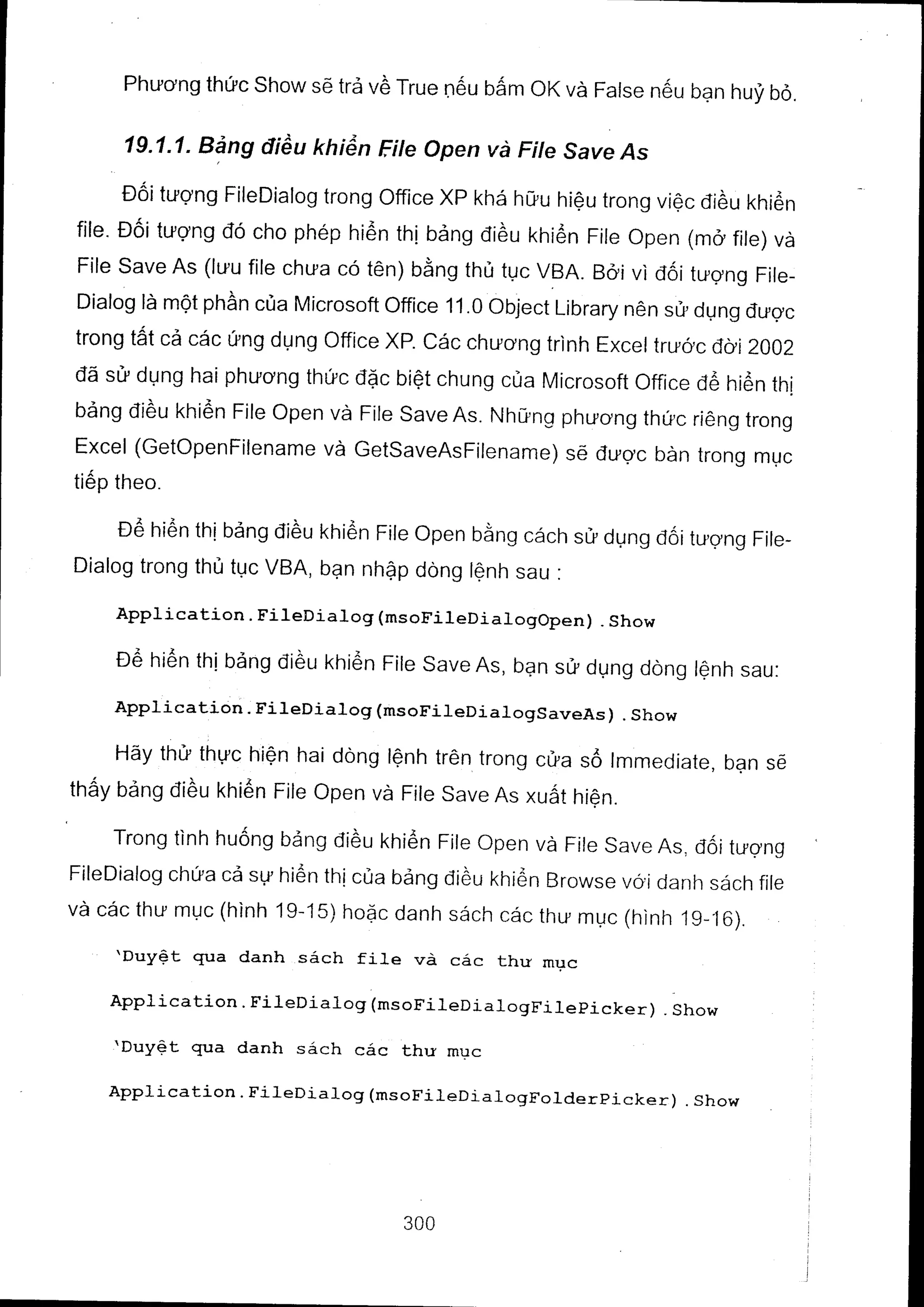 Phương thức Show sẽ trả về True nếu bấm OK và False nếu bạn huỷ bỏ.

19.1.1. Bảng điều khiển File Open và File Save As

Đối tượng FileDialog trong Office XP khá hữu hiệu trong việc điều khiển file. Đối tượng đó cho phép hiển thị bảng điều khiển File Open (mở file) và File Save As (lưu file chưa có tên) bằng thủ tục VBA. Bởi vì đối tượng FileDialog là một phần của Microsoft Office 11.0 Object Library nên sử dụng được trong tất cả các ứng dụng Office XP. Các chương trình Excel trước đời 2002 đã sử dụng hai phương thức đặc biệt chung của Microsoft Office để hiển thị bảng điều khiển File Open và File Save As. Những phương thức riêng trong Excel (GetOpenFilename và GetSaveAsFilename) sẽ được bàn trong mục tiếp theo.

Để hiển thị bảng điều khiển File Open bằng cách sử dụng đối tượng FileDialog trong thủ tục VBA, bạn nhập dòng lệnh sau :

Application.FileDialog(msoFileDialogOpen).Show

Để hiển thị bảng điều khiển File Save As, bạn sử dụng dòng lệnh sau:

Application.FileDialog(msoFileDialogSaveAs).Show

Hãy thử thực hiện hai dòng lệnh trên trong cửa sổ Immediate, bạn sẽ thấy bảng điều khiển File Open và File Save As xuất hiện.

Trong tình huống bảng điều khiển File Open và File Save As, đối tượng FileDialog chứa cả sự hiển thị của bảng điều khiển Browse với danh sách file và các thư mục (hình 19-15) hoặc danh sách các thư mục (hình 19-16).

'Duyệt qua danh sách file và các thư mục

Application.FileDialog(msoFileDialogFilePicker).Show

'Duyệt qua danh sách các thư mục

Application.FileDialog(msoFileDialogFolderPicker).Show

300